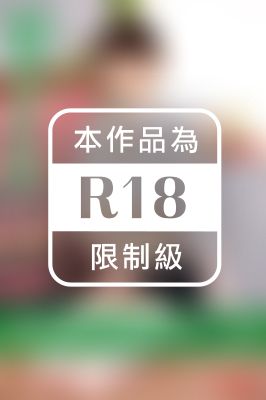 本作品為

R18

限制級